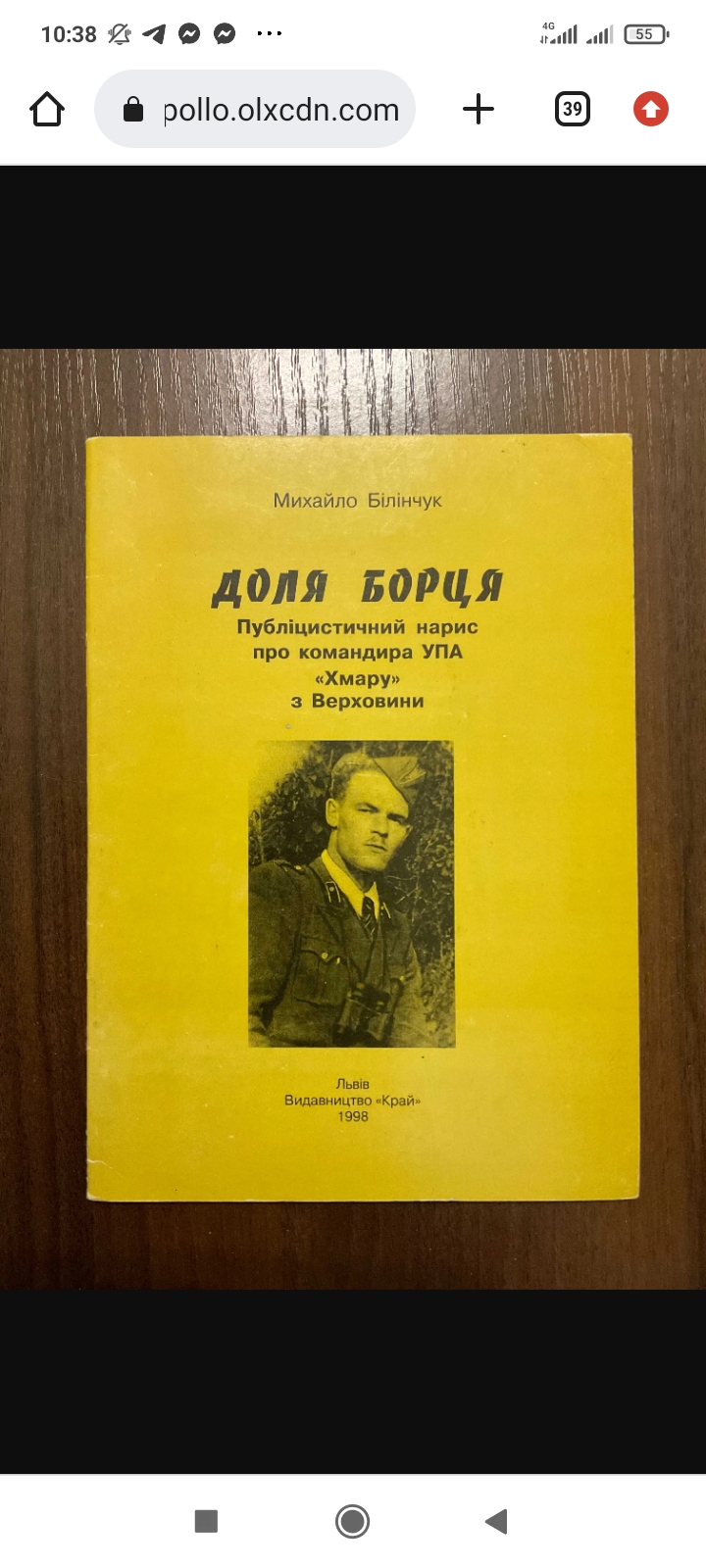 10:38

4G

55

pollo.olxcdn.com

39

Михайло Білінчук

ДОЛЯ БОРЦЯ

Публіцистичний нарис про командира УПА «Хмару» з Верховини

Львів
Видавництво «Край»
1998